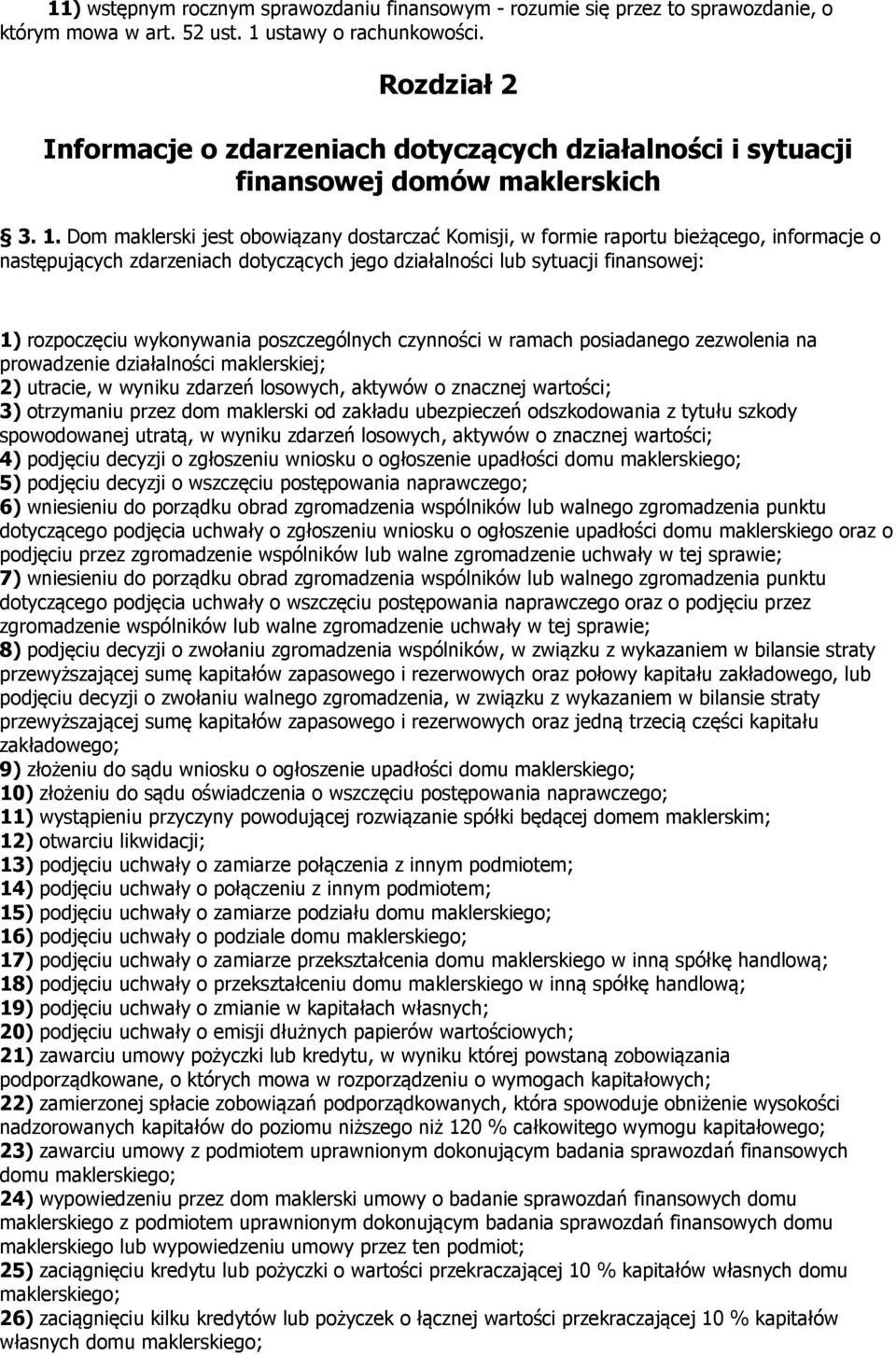 11) wstępnym rocznym sprawozdaniu finansowym - rozumie się przez to sprawozdanie, o którym mowa w art. 52 ust. 1 ustawy o rachunkowości.

Rozdział 2

Informacje o zdarzeniach dotyczących działalności i sytuacji finansowej domów maklerskich

§ 3. 1. Dom maklerski jest obowiązany dostarczać Komisji, w formie raportu bieżącego, informacje o następujących zdarzeniach dotyczących jego działalności lub sytuacji finansowej:

1) rozpoczęciu wykonywania poszczególnych czynności w ramach posiadanego zezwolenia na prowadzenie działalności maklerskiej;
2) utracie, w wyniku zdarzeń losowych, aktywów o znacznej wartości;
3) otrzymaniu przez dom maklerski od zakładu ubezpieczeń odszkodowania z tytułu szkody spowodowanej utratą, w wyniku zdarzeń losowych, aktywów o znacznej wartości;
4) podjęciu decyzji o zgłoszeniu wniosku o ogłoszenie upadłości domu maklerskiego;
5) podjęciu decyzji o wszczęciu postępowania naprawczego;
6) wniesieniu do porządku obrad zgromadzenia wspólników lub walnego zgromadzenia punktu dotyczącego podjęcia uchwały o zgłoszeniu wniosku o ogłoszenie upadłości domu maklerskiego oraz o podjęciu przez zgromadzenie wspólników lub walne zgromadzenie uchwały w tej sprawie;
7) wniesieniu do porządku obrad zgromadzenia wspólników lub walnego zgromadzenia punktu dotyczącego podjęcia uchwały o wszczęciu postępowania naprawczego oraz o podjęciu przez zgromadzenie wspólników lub walne zgromadzenie uchwały w tej sprawie;
8) podjęciu decyzji o zwołaniu zgromadzenia wspólników, w związku z wykazaniem w bilansie straty przewyższającej sumę kapitałów zapasowego i rezerwowych oraz połowy kapitału zakładowego, lub podjęciu decyzji o zwołaniu walnego zgromadzenia, w związku z wykazaniem w bilansie straty przewyższającej sumę kapitałów zapasowego i rezerwowych oraz jedną trzecią części kapitału zakładowego;
9) złożeniu do sądu wniosku o ogłoszenie upadłości domu maklerskiego;
10) złożeniu do sądu oświadczenia o wszczęciu postępowania naprawczego;
11) wystąpieniu przyczyny powodującej rozwiązanie spółki będącej domem maklerskim;
12) otwarciu likwidacji;
13) podjęciu uchwały o zamiarze połączenia z innym podmiotem;
14) podjęciu uchwały o połączeniu z innym podmiotem;
15) podjęciu uchwały o zamiarze podziału domu maklerskiego;
16) podjęciu uchwały o podziale domu maklerskiego;
17) podjęciu uchwały o zamiarze przekształcenia domu maklerskiego w inną spółkę handlową;
18) podjęciu uchwały o przekształceniu domu maklerskiego w inną spółkę handlową;
19) podjęciu uchwały o zmianie w kapitałach własnych;
20) podjęciu uchwały o emisji dłużnych papierów wartościowych;
21) zawarciu umowy pożyczki lub kredytu, w wyniku której powstaną zobowiązania podporządkowane, o których mowa w rozporządzeniu o wymogach kapitałowych;
22) zamierzonej spłacie zobowiązań podporządkowanych, która spowoduje obniżenie wysokości nadzorowanych kapitałów do poziomu niższego niż 120 % całkowitego wymogu kapitałowego;
23) zawarciu umowy z podmiotem uprawnionym dokonującym badania sprawozdań finansowych domu maklerskiego;
24) wypowiedzeniu przez dom maklerski umowy o badanie sprawozdań finansowych domu maklerskiego z podmiotem uprawnionym dokonującym badania sprawozdań finansowych domu maklerskiego lub wypowiedzeniu umowy przez ten podmiot;
25) zaciągnięciu kredytu lub pożyczki o wartości przekraczającej 10 % kapitałów własnych domu maklerskiego;
26) zaciągnięciu kilku kredytów lub pożyczek o łącznej wartości przekraczającej 10 % kapitałów własnych domu maklerskiego;